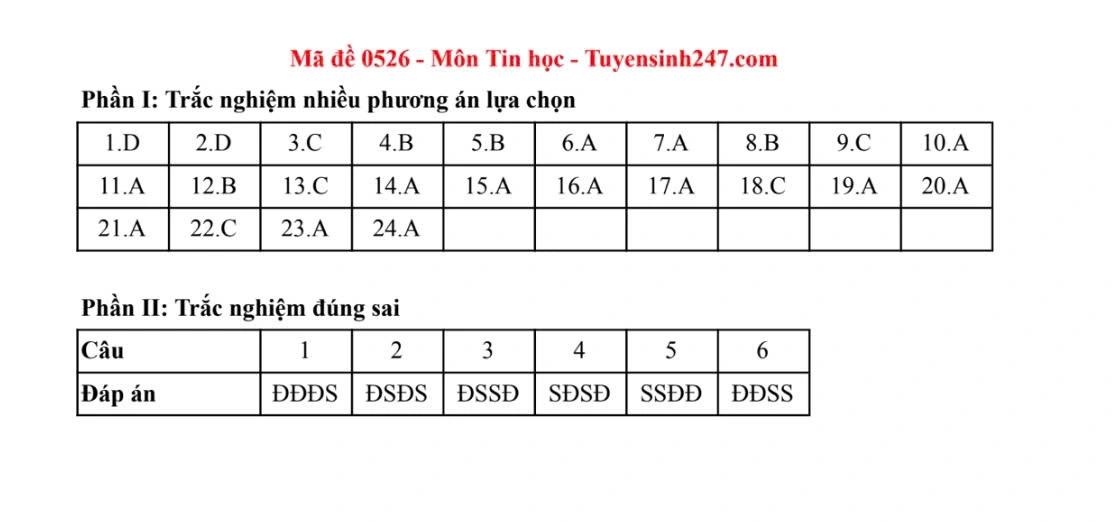 Mã đề 0526 - Môn Tin học - Tuyensinh247.com

Phần I: Trắc nghiệm nhiều phương án lựa chọn

| 1.D | 2.D | 3.C | 4.B | 5.B | 6.A | 7.A | 8.B | 9.C | 10.A |
|---|---|---|---|---|---|---|---|---|---|
| 11.A | 12.B | 13.C | 14.A | 15.A | 16.A | 17.A | 18.C | 19.A | 20.A |
| 21.A | 22.C | 23.A | 24.A | | | | | | |

Phần II: Trắc nghiệm đúng sai

| Câu | 1 | 2 | 3 | 4 | 5 | 6 |
|---|---|---|---|---|---|---|
| Đáp án | ĐĐĐS | ĐSĐS | ĐSSĐ | SĐSĐ | SSĐĐ | ĐĐSS |